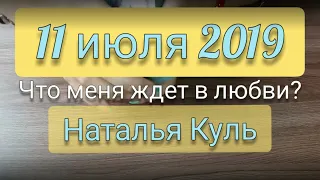 11 июля 2019

Что меня ждет в любви?

Наталья Куль